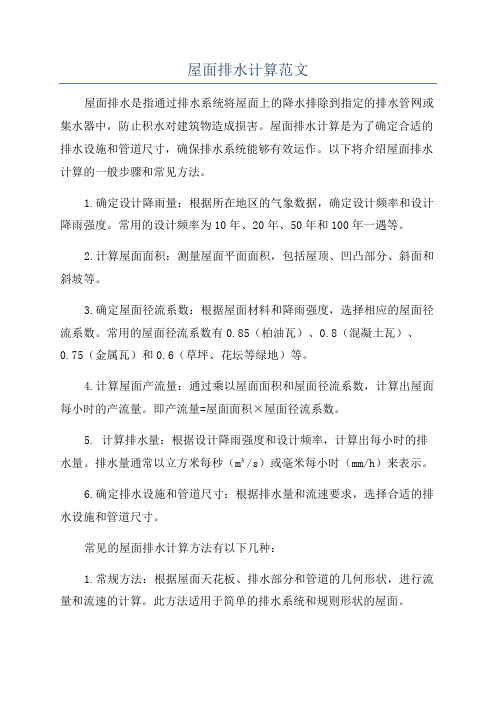 屋面排水计算范文

屋面排水是指通过排水系统将屋面上的降水排除到指定的排水管网或集水器中，防止积水对建筑物造成损害。屋面排水计算是为了确定合适的排水设施和管道尺寸，确保排水系统能够有效运作。以下将介绍屋面排水计算的一般步骤和常见方法。

1.确定设计降雨量：根据所在地区的气象数据，确定设计频率和设计降雨强度。常用的设计频率为10年、20年、50年和100年一遇等。

2.计算屋面面积：测量屋面平面面积，包括屋顶、凹凸部分、斜面和斜坡等。

3.确定屋面径流系数：根据屋面材料和降雨强度，选择相应的屋面径流系数。常用的屋面径流系数有0.85（柏油瓦）、0.8（混凝土瓦）、0.75（金属瓦）和0.6（草坪、花坛等绿地）等。

4.计算屋面产流量：通过乘以屋面面积和屋面径流系数，计算出屋面每小时的产流量。即产流量=屋面面积×屋面径流系数。

5. 计算排水量：根据设计降雨强度和设计频率，计算出每小时的排水量。排水量通常以立方米每秒（$m^3/s$）或毫米每小时（mm/h）来表示。

6.确定排水设施和管道尺寸：根据排水量和流速要求，选择合适的排水设施和管道尺寸。

常见的屋面排水计算方法有以下几种：

1.常规方法：根据屋面天花板、排水部分和管道的几何形状，进行流量和流速的计算。此方法适用于简单的排水系统和规则形状的屋面。